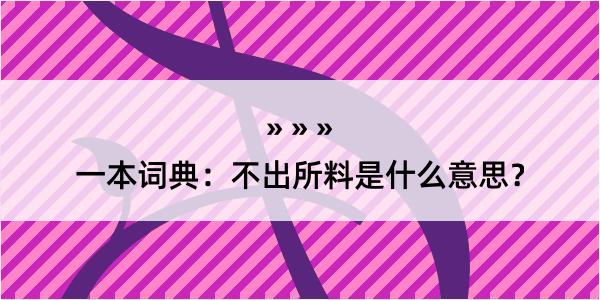 » » »

一本词典：不出所料是什么意思？